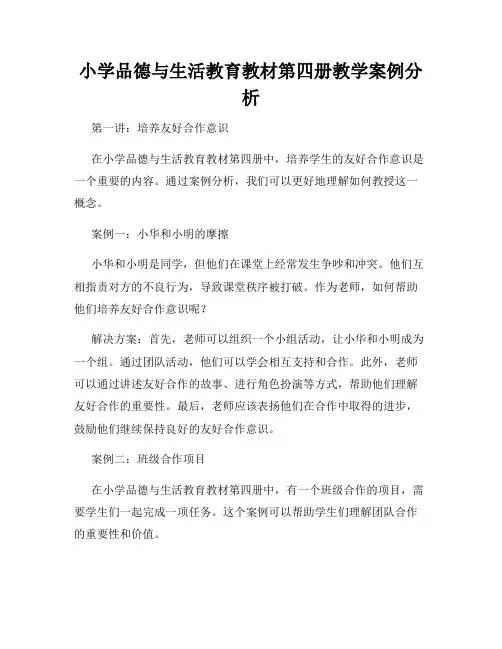 小学品德与生活教育教材第四册教学案例分析

第一讲：培养友好合作意识

在小学品德与生活教育教材第四册中，培养学生的友好合作意识是一个重要的内容。通过案例分析，我们可以更好地理解如何教授这一概念。

案例一：小华和小明的摩擦

小华和小明是同学，但他们在课堂上经常发生争吵和冲突。他们互相指责对方的不良行为，导致课堂秩序被打破。作为老师，如何帮助他们培养友好合作意识呢？

解决方案：首先，老师可以组织一个小组活动，让小华和小明成为一个组。通过团队活动，他们可以学会相互支持和合作。此外，老师可以通过讲述友好合作的故事、进行角色扮演等方式，帮助他们理解友好合作的重要性。最后，老师应该表扬他们在合作中取得的进步，鼓励他们继续保持良好的友好合作意识。

案例二：班级合作项目

在小学品德与生活教育教材第四册中，有一个班级合作的项目，需要学生们一起完成一项任务。这个案例可以帮助学生们理解团队合作的重要性和价值。